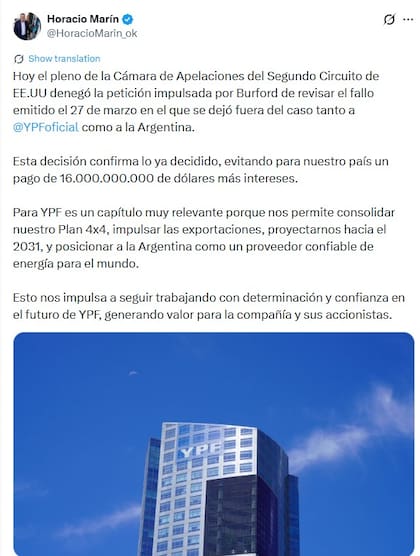 Horacio Marín
@HoracioMarin_ok

Show translation

Hoy el pleno de la Cámara de Apelaciones del Segundo Circuito de EE.UU denegó la petición impulsada por Burford de revisar el fallo emitido el 27 de marzo en el que se dejó fuera del caso tanto a @YPFoficial como a la Argentina.

Esta decisión confirma lo ya decidido, evitando para nuestro país un pago de 16.000.000.000 de dólares más intereses.

Para YPF es un capítulo muy relevante porque nos permite consolidar nuestro Plan 4x4, impulsar las exportaciones, proyectarnos hacia el 2031, y posicionar a la Argentina como un proveedor confiable de energía para el mundo.

Esto nos impulsa a seguir trabajando con determinación y confianza en el futuro de YPF, generando valor para la compañía y sus accionistas.

YPF